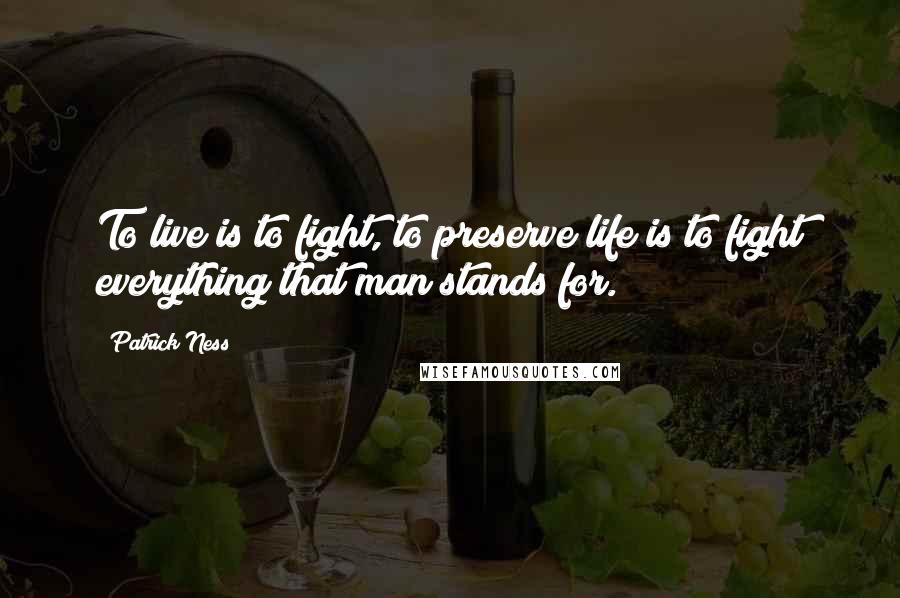 To live is to fight, to preserve life is to fight everything that man stands for.

Patrick Ness

WISEFAMOUSQUOTES.COM